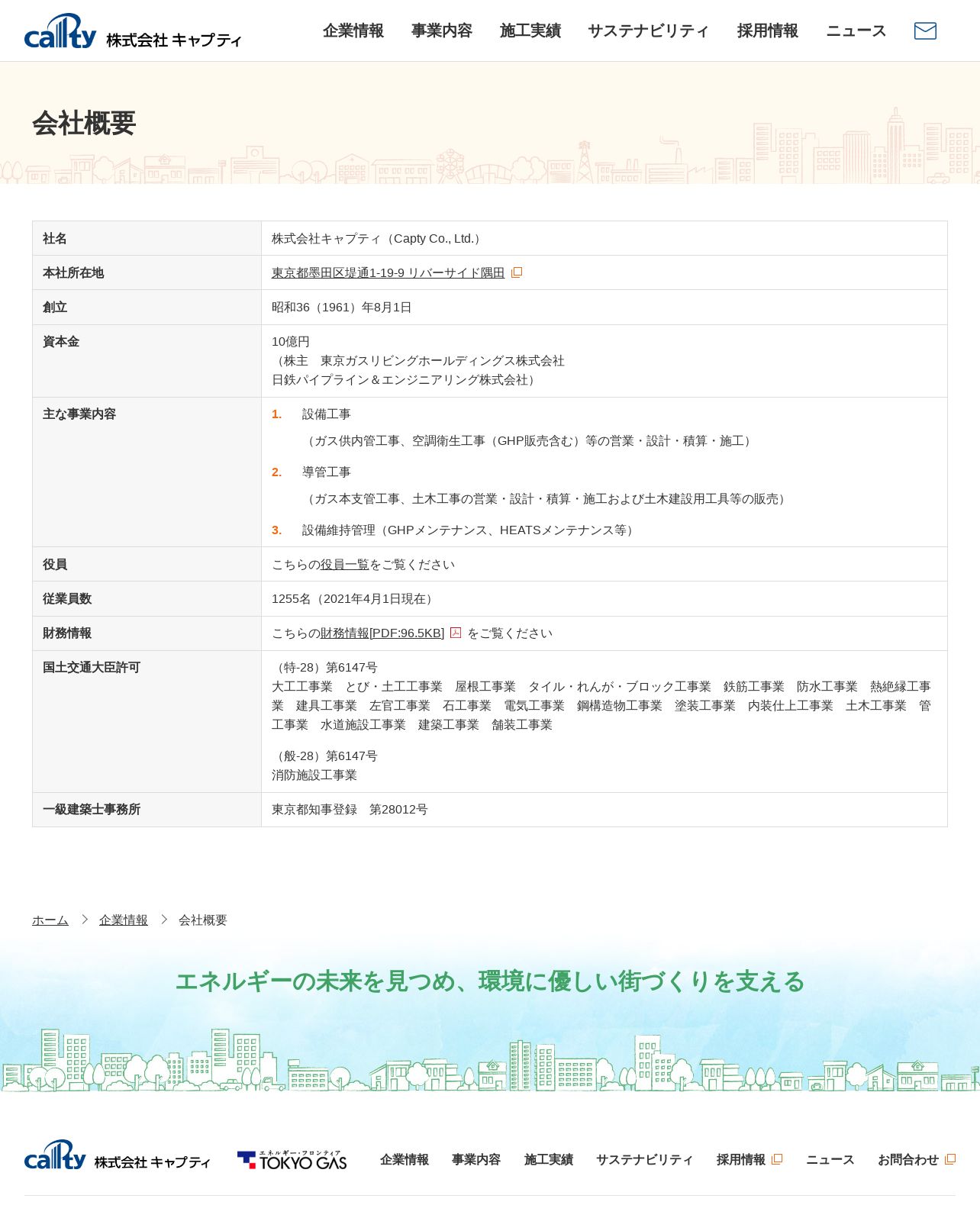 capty 株式会社 キャプティ

企業情報 事業内容 施工実績 サステナビリティ 採用情報 ニュース

会社概要

| 社名 | 株式会社キャプティ（Capty Co., Ltd.） |
|---|---|
| 本社所在地 | 東京都墨田区堤通1-19-9 リバーサイド隅田 |
| 創立 | 昭和36（1961）年8月1日 |
| 資本金 | 10億円 （株主　東京ガスリビングホールディングス株式会社 日鉄パイプライン＆エンジニアリング株式会社） |
| 主な事業内容 | 1. 設備工事 （ガス供内管工事、空調衛生工事（GHP販売含む）等の営業・設計・積算・施工） 2. 導管工事 （ガス本支管工事、土木工事の営業・設計・積算・施工および土木建設用工具等の販売） 3. 設備維持管理（GHPメンテナンス、HEATSメンテナンス等） |
| 役員 | こちらの役員一覧をご覧ください |
| 従業員数 | 1255名（2021年4月1日現在） |
| 財務情報 | こちらの財務情報[PDF:96.5KB] をご覧ください |
| 国土交通大臣許可 | （特-28）第6147号 大工工事業　とび・土工工事業　屋根工事業　タイル・れんが・ブロック工事業　鉄筋工事業　防水工事業　熱絶縁工事業　建具工事業　左官工事業　石工事業　電気工事業　鋼構造物工事業　塗装工事業　内装仕上工事業　土木工事業　管工事業　水道施設工事業　建築工事業　舗装工事業 （般-28）第6147号 消防施設工事業 |
| 一級建築士事務所 | 東京都知事登録　第28012号 |

ホーム　企業情報　会社概要

エネルギーの未来を見つめ、環境に優しい街づくりを支える

capty 株式会社 キャプティ　エネルギー・フロンティア TOKYO GAS

企業情報 事業内容 施工実績 サステナビリティ 採用情報 ニュース お問合わせ